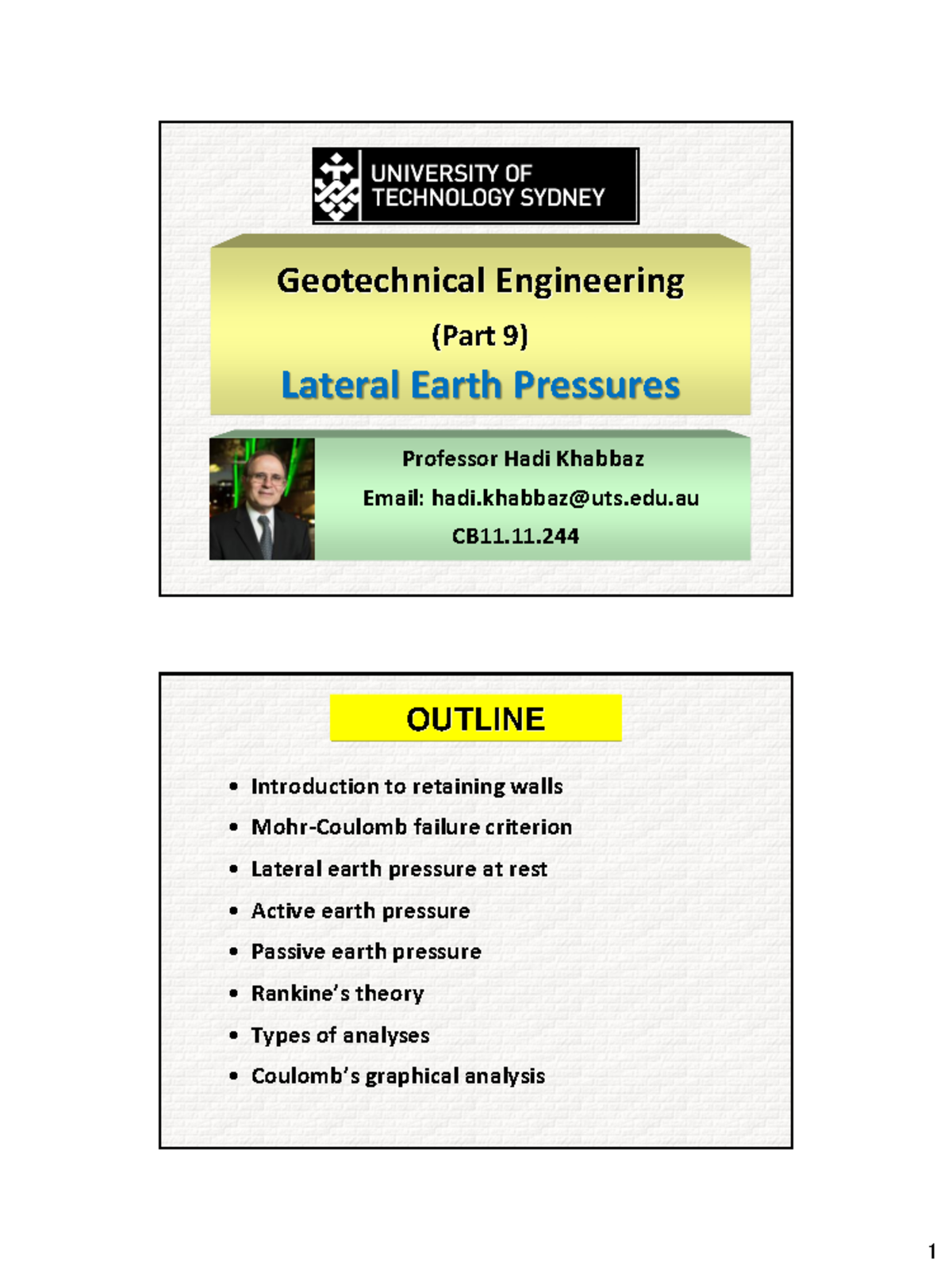 UNIVERSITY OF TECHNOLOGY SYDNEY

Geotechnical Engineering

(Part 9)

Lateral Earth Pressures

Professor Hadi Khabbaz

Email: hadi.khabbaz@uts.edu.au

CB11.11.244

OUTLINE

• Introduction to retaining walls
• Mohr-Coulomb failure criterion
• Lateral earth pressure at rest
• Active earth pressure
• Passive earth pressure
• Rankine's theory
• Types of analyses
• Coulomb's graphical analysis

1